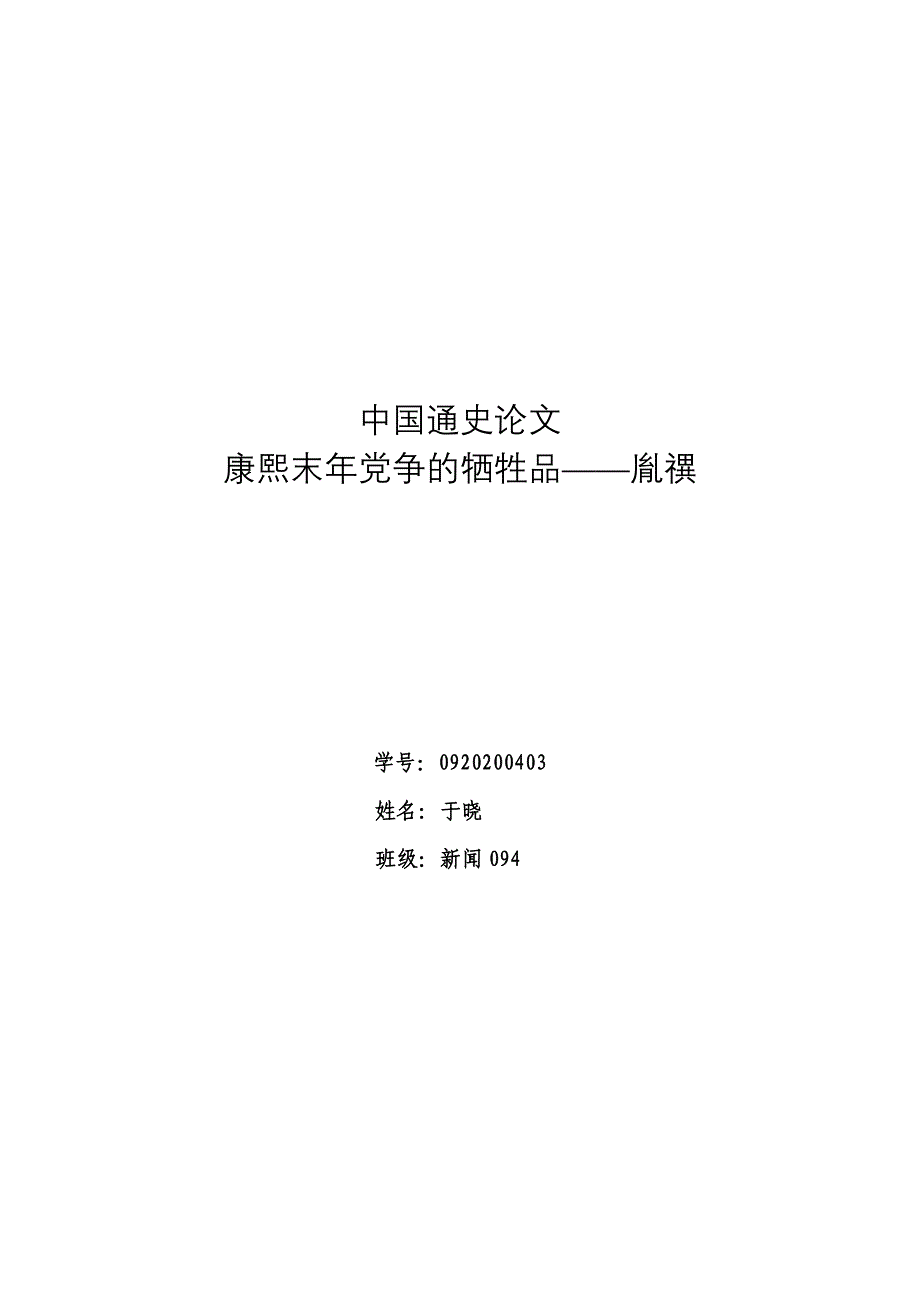 中国通史论文
康熙末年党争的牺牲品——胤禩

学号：0920200403

姓名：于晓

班级：新闻 094